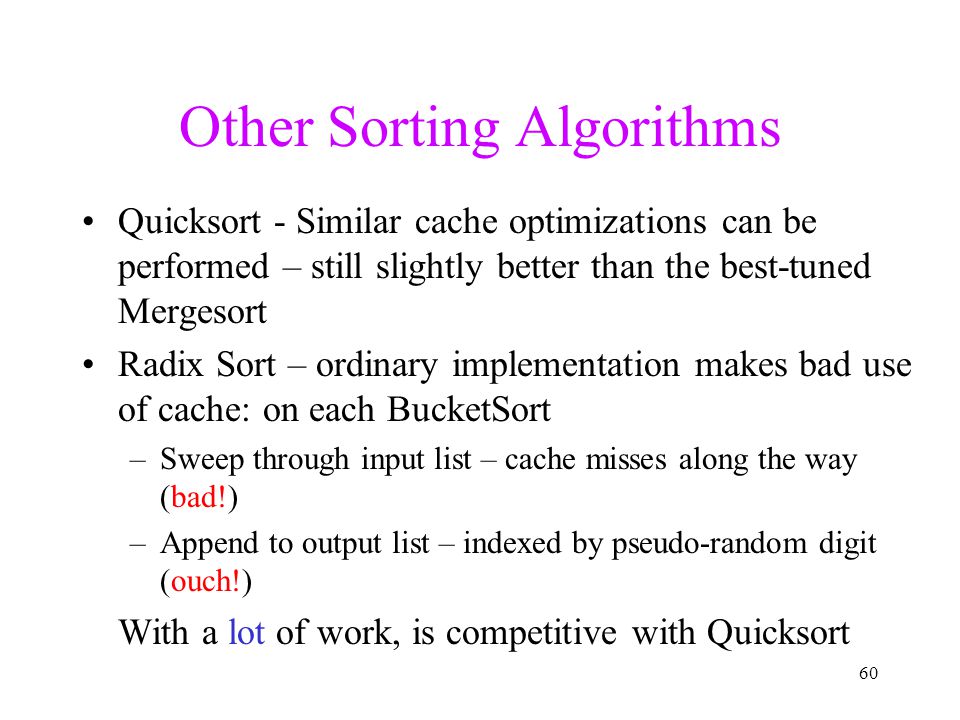 Other Sorting Algorithms

• Quicksort - Similar cache optimizations can be performed – still slightly better than the best-tuned Mergesort

• Radix Sort – ordinary implementation makes bad use of cache: on each BucketSort

– Sweep through input list – cache misses along the way (bad!)

– Append to output list – indexed by pseudo-random digit (ouch!)

With a lot of work, is competitive with Quicksort

60